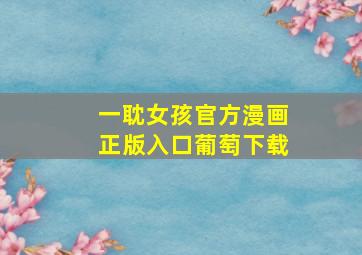 一耽女孩官方漫画
正版入口葡萄下载